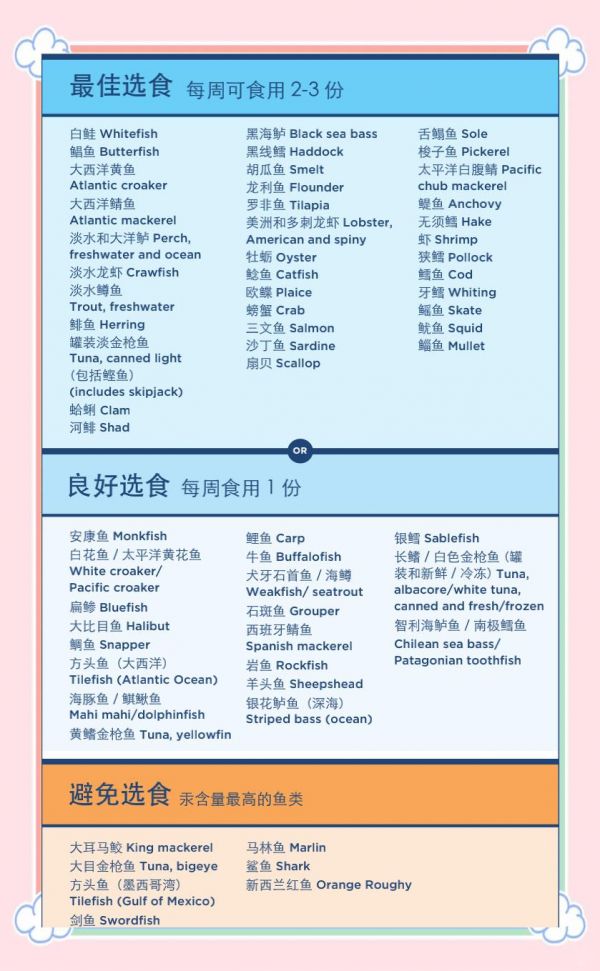 最佳选食 每周可食用 2-3 份

白鲑 Whitefish
鲳鱼 Butterfish
大西洋黄鱼 Atlantic croaker
大西洋鲭鱼 Atlantic mackerel
淡水和大洋鲈 Perch, freshwater and ocean
淡水龙虾 Crawfish
淡水鳟鱼 Trout, freshwater
鲱鱼 Herring
罐装淡金枪鱼 Tuna, canned light (包括鲣鱼) (includes skipjack)
蛤蜊 Clam
河鲱 Shad

黑海鲈 Black sea bass
黑线鳕 Haddock
胡瓜鱼 Smelt
龙利鱼 Flounder
罗非鱼 Tilapia
美洲和多刺龙虾 Lobster, American and spiny
牡蛎 Oyster
鲶鱼 Catfish
欧鲽 Plaice
螃蟹 Crab
三文鱼 Salmon
沙丁鱼 Sardine
扇贝 Scallop

舌鳎鱼 Sole
梭子鱼 Pickerel
太平洋白腹鲭 Pacific chub mackerel
鳀鱼 Anchovy
无须鳕 Hake
虾 Shrimp
狭鳕 Pollock
鳕鱼 Cod
牙鳕 Whiting
鳐鱼 Skate
鱿鱼 Squid
鲻鱼 Mullet

OR

良好选食 每周食用 1 份

安康鱼 Monkfish
白花鱼 / 太平洋黄花鱼 White croaker/ Pacific croaker
扁鲹 Bluefish
大比目鱼 Halibut
鲷鱼 Snapper
方头鱼（大西洋） Tilefish (Atlantic Ocean)
海豚鱼 / 鲯鳅鱼 Mahi mahi/dolphinfish
黄鳍金枪鱼 Tuna, yellowfin

鲤鱼 Carp
牛鱼 Buffalofish
犬牙石首鱼 / 海鳟 Weakfish/ seatrout
石斑鱼 Grouper
西班牙鲭鱼 Spanish mackerel
岩鱼 Rockfish
羊头鱼 Sheepshead
银花鲈鱼（深海） Striped bass (ocean)

银鳕 Sablefish
长鳍 / 白色金枪鱼（罐装和新鲜 / 冷冻）Tuna, albacore/white tuna, canned and fresh/frozen
智利海鲈鱼 / 南极鳕鱼 Chilean sea bass/ Patagonian toothfish

避免选食 汞含量最高的鱼类

大耳马鲛 King mackerel
大目金枪鱼 Tuna, bigeye
方头鱼（墨西哥湾） Tilefish (Gulf of Mexico)
剑鱼 Swordfish

马林鱼 Marlin
鲨鱼 Shark
新西兰红鱼 Orange Roughy